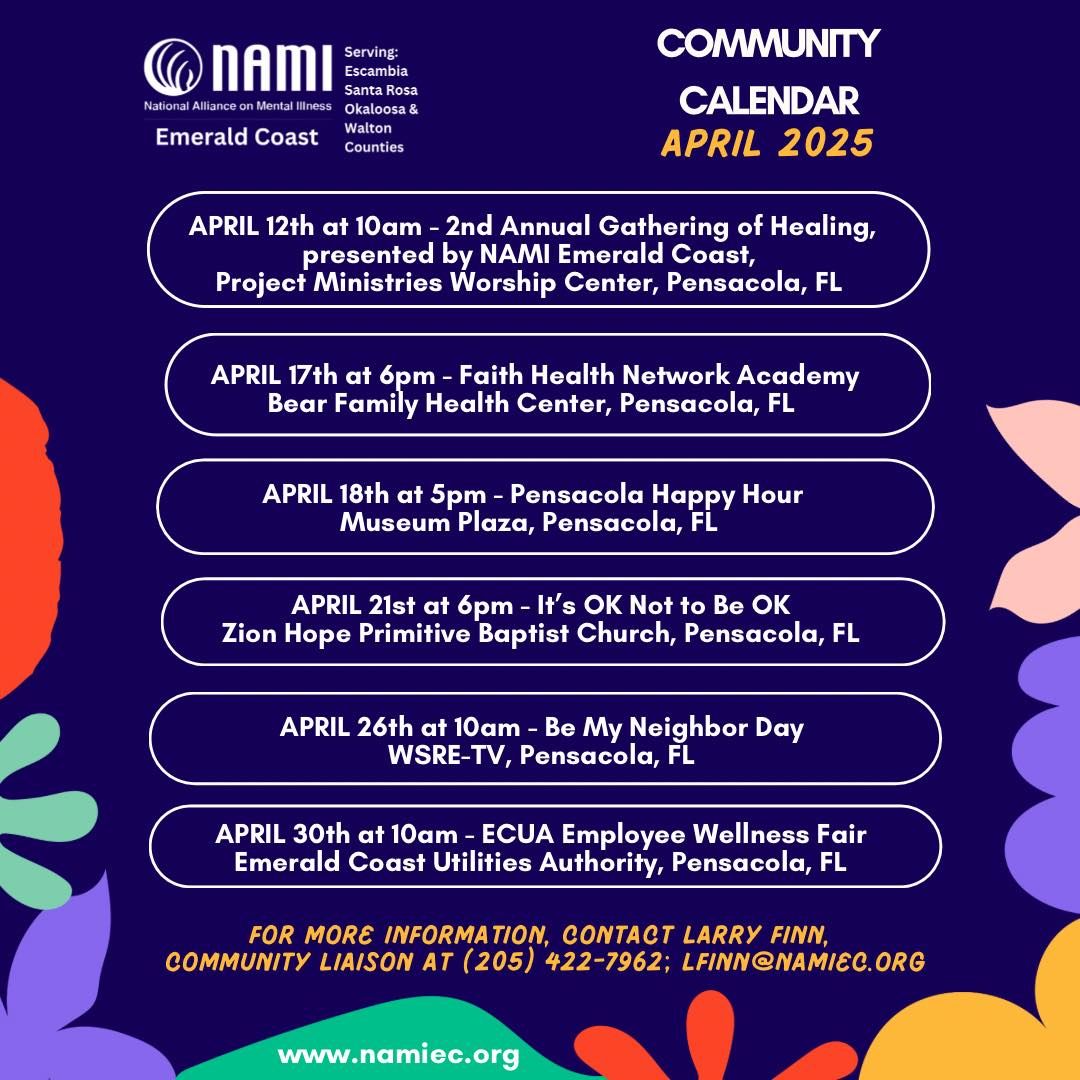 NAMI
National Alliance on Mental Illness
Emerald Coast

Serving:
Escambia
Santa Rosa
Okaloosa &
Walton
Counties

COMMUNITY CALENDAR
APRIL 2025

APRIL 12th at 10am - 2nd Annual Gathering of Healing, presented by NAMI Emerald Coast, Project Ministries Worship Center, Pensacola, FL

APRIL 17th at 6pm - Faith Health Network Academy
Bear Family Health Center, Pensacola, FL

APRIL 18th at 5pm - Pensacola Happy Hour
Museum Plaza, Pensacola, FL

APRIL 21st at 6pm - It's OK Not to Be OK
Zion Hope Primitive Baptist Church, Pensacola, FL

APRIL 26th at 10am - Be My Neighbor Day
WSRE-TV, Pensacola, FL

APRIL 30th at 10am - ECUA Employee Wellness Fair
Emerald Coast Utilities Authority, Pensacola, FL

FOR MORE INFORMATION, CONTACT LARRY FINN, COMMUNITY LIAISON AT (205) 422-7962; LFINN@NAMIEC.ORG

www.namiec.org